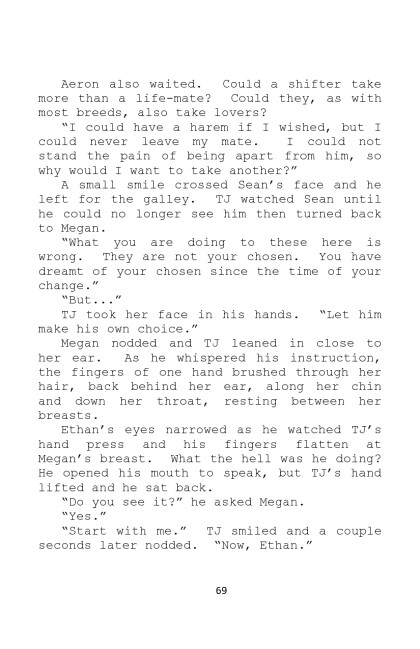 Aeron also waited. Could a shifter take more than a life-mate? Could they, as with most breeds, also take lovers?

"I could have a harem if I wished, but I could never leave my mate. I could not stand the pain of being apart from him, so why would I want to take another?"

A small smile crossed Sean's face and he left for the galley. TJ watched Sean until he could no longer see him then turned back to Megan.

"What you are doing to these here is wrong. They are not your chosen. You have dreamt of your chosen since the time of your change."

"But..."

TJ took her face in his hands. "Let him make his own choice."

Megan nodded and TJ leaned in close to her ear. As he whispered his instruction, the fingers of one hand brushed through her hair, back behind her ear, along her chin and down her throat, resting between her breasts.

Ethan's eyes narrowed as he watched TJ's hand press and his fingers flatten at Megan's breast. What the hell was he doing? He opened his mouth to speak, but TJ's hand lifted and he sat back.

"Do you see it?" he asked Megan.

"Yes."

"Start with me." TJ smiled and a couple seconds later nodded. "Now, Ethan."

69